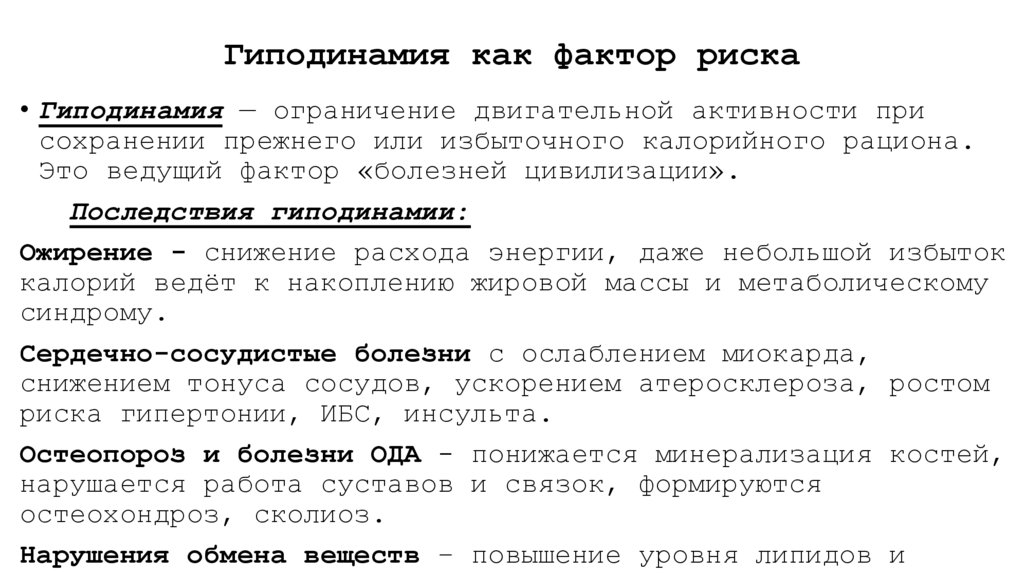 Гиподинамия как фактор риска

• Гиподинамия — ограничение двигательной активности при сохранении прежнего или избыточного калорийного рациона. Это ведущий фактор «болезней цивилизации».

Последствия гиподинамии:

Ожирение - снижение расхода энергии, даже небольшой избыток калорий ведёт к накоплению жировой массы и метаболическому синдрому.

Сердечно-сосудистые болезни с ослаблением миокарда, снижением тонуса сосудов, ускорением атеросклероза, ростом риска гипертонии, ИБС, инсульта.

Остеопороз и болезни ОДА - понижается минерализация костей, нарушается работа суставов и связок, формируются остеохондроз, сколиоз.

Нарушения обмена веществ – повышение уровня липидов и